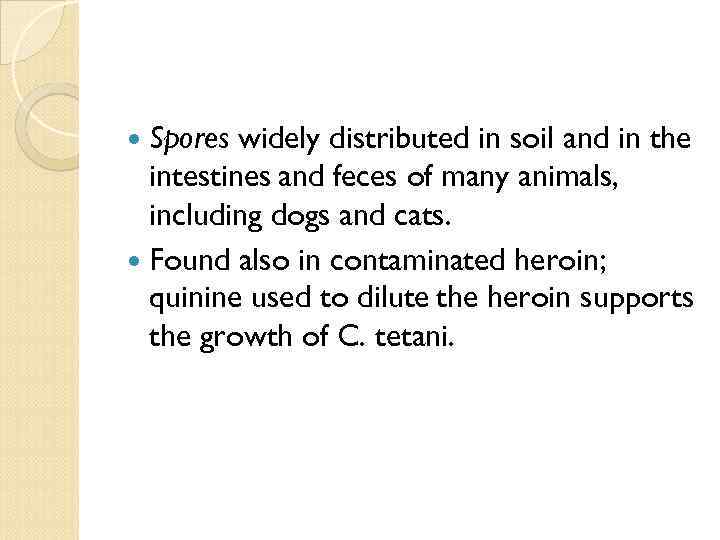 • Spores widely distributed in soil and in the intestines and feces of many animals, including dogs and cats.
• Found also in contaminated heroin; quinine used to dilute the heroin supports the growth of C. tetani.